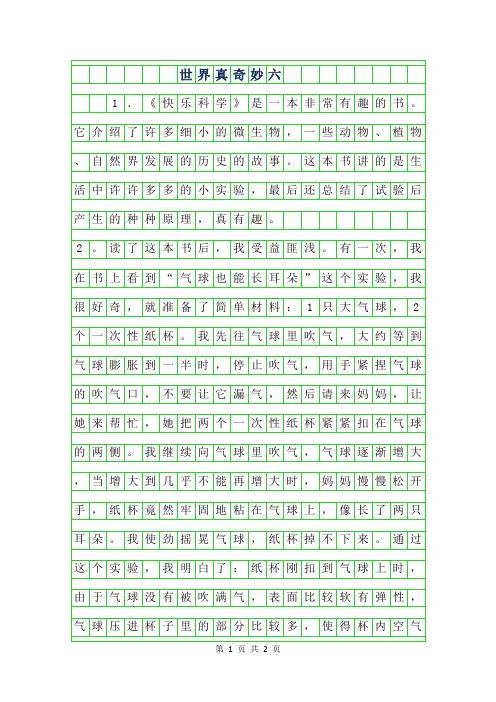 世界真奇妙六

1．《快乐科学》是一本非常有趣的书。它介绍了许多细小的微生物，一些动物、植物、自然界发展的历史的故事。这本书讲的是生活中许许多多的小实验，最后还总结了试验后产生的种种原理，真有趣。

2。读了这本书后，我受益匪浅。有一次，我在书上看到“气球也能长耳朵”这个实验，我很好奇，就准备了简单材料：1只大气球，2个一次性纸杯。我先往气球里吹气，大约等到气球膨胀到一半时，停止吹气，用手紧捏气球的吹气口，不要让它漏气，然后请来妈妈，让她来帮忙，她把两个一次性纸杯紧紧扣在气球的两侧。我继续向气球里吹气，气球逐渐增大，当增大到几乎不能再增大时，妈妈慢慢松开手，纸杯竟然牢固地粘在气球上，像长了两只耳朵。我使劲摇晃气球，纸杯掉不下来。通过这个实验，我明白了：纸杯刚扣到气球上时，由于气球没有被吹满气，表面比较软有弹性，气球压进杯子里的部分比较多，使得杯内空气

第 1 页 共 2 页